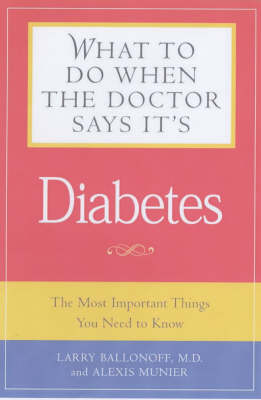 WHAT TO DO WHEN THE DOCTOR SAYS IT'S

Diabetes

The Most Important Things You Need to Know

LARRY BALLONOFF, M.D. and ALEXIS MUNIER